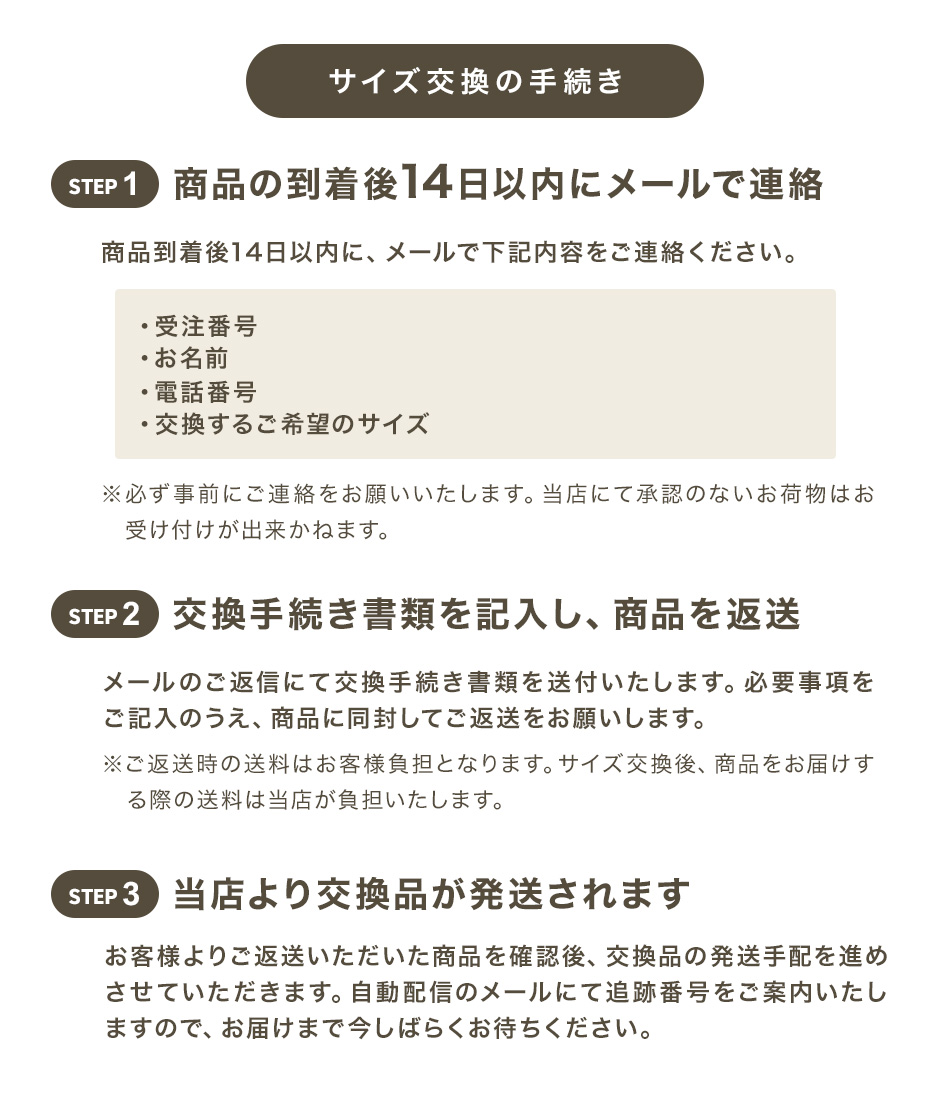 サイズ交換の手続き

STEP 1 商品の到着後14日以内にメールで連絡

商品到着後14日以内に、メールで下記内容をご連絡ください。

・受注番号
・お名前
・電話番号
・交換するご希望のサイズ

※必ず事前にご連絡をお願いいたします。当店にて承認のないお荷物はお受け付けが出来かねます。

STEP 2 交換手続き書類を記入し、商品を返送

メールのご返信にて交換手続き書類を送付いたします。必要事項をご記入のうえ、商品に同封してご返送をお願いします。

※ご返送時の送料はお客様負担となります。サイズ交換後、商品をお届けする際の送料は当店が負担いたします。

STEP 3 当店より交換品が発送されます

お客様よりご返送いただいた商品を確認後、交換品の発送手配を進めさせていただきます。自動配信のメールにて追跡番号をご案内いたしますので、お届けまで今しばらくお待ちください。